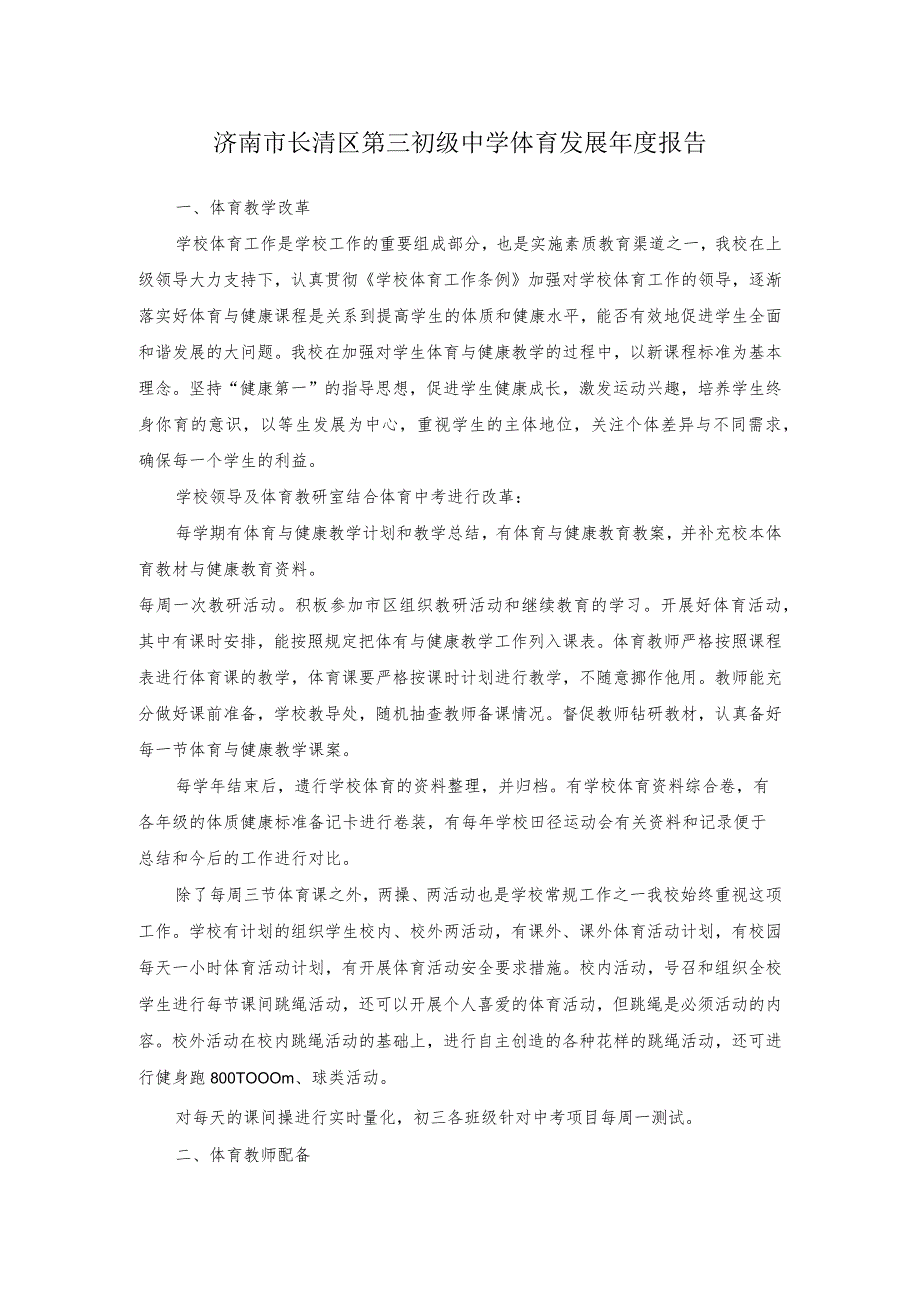 济南市长清区第三初级中学体育发展年度报告

一、体育教学改革

学校体育工作是学校工作的重要组成部分，也是实施素质教育渠道之一，我校在上级领导大力支持下，认真贯彻《学校体育工作条例》加强对学校体育工作的领导，逐渐落实好体育与健康课程是关系到提高学生的体质和健康水平，能否有效地促进学生全面和谐发展的大问题。我校在加强对学生体育与健康教学的过程中，以新课程标准为基本理念。坚持“健康第一”的指导思想，促进学生健康成长，激发运动兴趣，培养学生终身你育的意识，以等生发展为中心，重视学生的主体地位，关注个体差异与不同需求，确保每一个学生的利益。

学校领导及体育教研室结合体育中考进行改革：

每学期有体育与健康教学计划和教学总结，有体育与健康教育教案，并补充校本体育教材与健康教育资料。

每周一次教研活动。积板参加市区组织教研活动和继续教育的学习。开展好体育活动，其中有课时安排，能按照规定把体有与健康教学工作列入课表。体育教师严格按照课程表进行体育课的教学，体育课要严格按课时计划进行教学，不随意挪作他用。教师能充分做好课前准备，学校教导处，随机抽查教师备课情况。督促教师钻研教材，认真备好每一节体育与健康教学课案。

每学年结束后，遗行学校体育的资料整理，并归档。有学校体育资料综合卷，有各年级的体质健康标准备记卡进行卷装，有每年学校田径运动会有关资料和记录便于总结和今后的工作进行对比。

除了每周三节体育课之外，两操、两活动也是学校常规工作之一我校始终重视这项工作。学校有计划的组织学生校内、校外两活动，有课外、课外体育活动计划，有校园每天一小时体育活动计划，有开展体育活动安全要求措施。校内活动，号召和组织全校学生进行每节课间跳绳活动，还可以开展个人喜爱的体育活动，但跳绳是必须活动的内容。校外活动在校内跳绳活动的基础上，进行自主创造的各种花样的跳绳活动，还可进行健身跑800TOOOm、球类活动。

对每天的课间操进行实时量化，初三各班级针对中考项目每周一测试。

二、体育教师配备